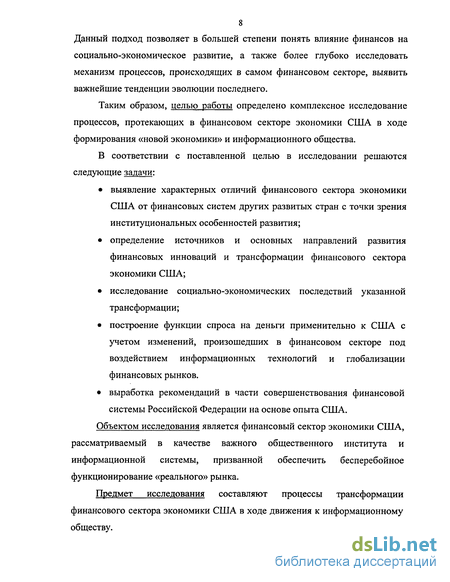 8

Данный подход позволяет в большей степени понять влияние финансов на социально-экономическое развитие, а также более глубоко исследовать механизм процессов, происходящих в самом финансовом секторе, выявить важнейшие тенденции эволюции последнего.

Таким образом, целью работы определено комплексное исследование процессов, протекающих в финансовом секторе экономики США в ходе формирования «новой экономики» и информационного общества.

В соответствии с поставленной целью в исследовании решаются следующие задачи:

• выявление характерных отличий финансового сектора экономики США от финансовых систем других развитых стран с точки зрения институциональных особенностей развития;

• определение источников и основных направлений развития финансовых инноваций и трансформации финансового сектора экономики США;

• исследование социально-экономических последствий указанной трансформации;

• построение функции спроса на деньги применительно к США с учетом изменений, произошедших в финансовом секторе под воздействием информационных технологий и глобализации финансовых рынков.

• выработка рекомендаций в части совершенствования финансовой системы Российской Федерации на основе опыта США.

Объектом исследования является финансовый сектор экономики США, рассматриваемый в качестве важного общественного института и информационной системы, призванной обеспечить бесперебойное функционирование «реального» рынка.

Предмет исследования составляют процессы трансформации финансового сектора экономики США в ходе движения к информационному обществу.

dsLib.net
библиотека диссертаций